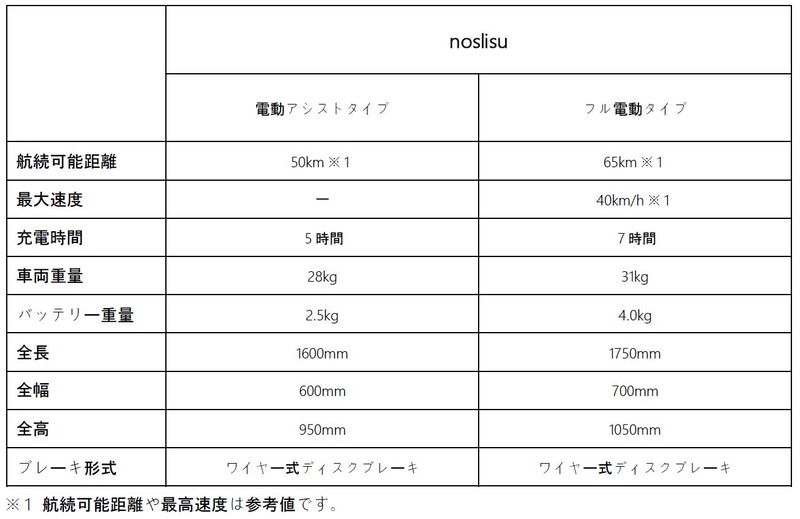 |  | noslisu | |
|---|---|---|
|  | 電動アシストタイプ | フル電動タイプ |
| 航続可能距離 | 50km ※1 | 65km ※1 |
| 最大速度 | ー | 40km/h ※1 |
| 充電時間 | 5時間 | 7時間 |
| 車両重量 | 28kg | 31kg |
| バッテリー重量 | 2.5kg | 4.0kg |
| 全長 | 1600mm | 1750mm |
| 全幅 | 600mm | 700mm |
| 全高 | 950mm | 1050mm |
| ブレーキ形式 | ワイヤー式ディスクブレーキ | ワイヤー式ディスクブレーキ |

※1 航続可能距離や最高速度は参考値です。